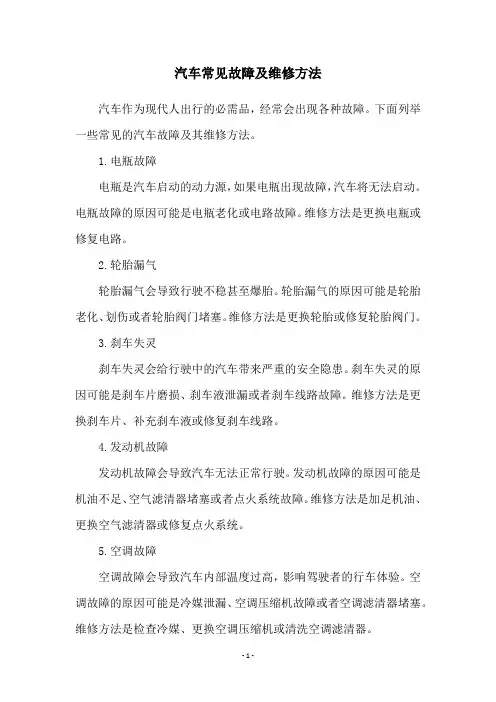 汽车常见故障及维修方法

汽车作为现代人出行的必需品，经常会出现各种故障。下面列举一些常见的汽车故障及其维修方法。

1. 电瓶故障

电瓶是汽车启动的动力源，如果电瓶出现故障，汽车将无法启动。电瓶故障的原因可能是电瓶老化或电路故障。维修方法是更换电瓶或修复电路。

2. 轮胎漏气

轮胎漏气会导致行驶不稳甚至爆胎。轮胎漏气的原因可能是轮胎老化、划伤或者轮胎阀门堵塞。维修方法是更换轮胎或修复轮胎阀门。

3. 刹车失灵

刹车失灵会给行驶中的汽车带来严重的安全隐患。刹车失灵的原因可能是刹车片磨损、刹车液泄漏或者刹车线路故障。维修方法是更换刹车片、补充刹车液或修复刹车线路。

4. 发动机故障

发动机故障会导致汽车无法正常行驶。发动机故障的原因可能是机油不足、空气滤清器堵塞或者点火系统故障。维修方法是加足机油、更换空气滤清器或修复点火系统。

5. 空调故障

空调故障会导致汽车内部温度过高，影响驾驶者的行车体验。空调故障的原因可能是冷媒泄漏、空调压缩机故障或者空调滤清器堵塞。维修方法是检查冷媒、更换空调压缩机或清洗空调滤清器。

- 1 -